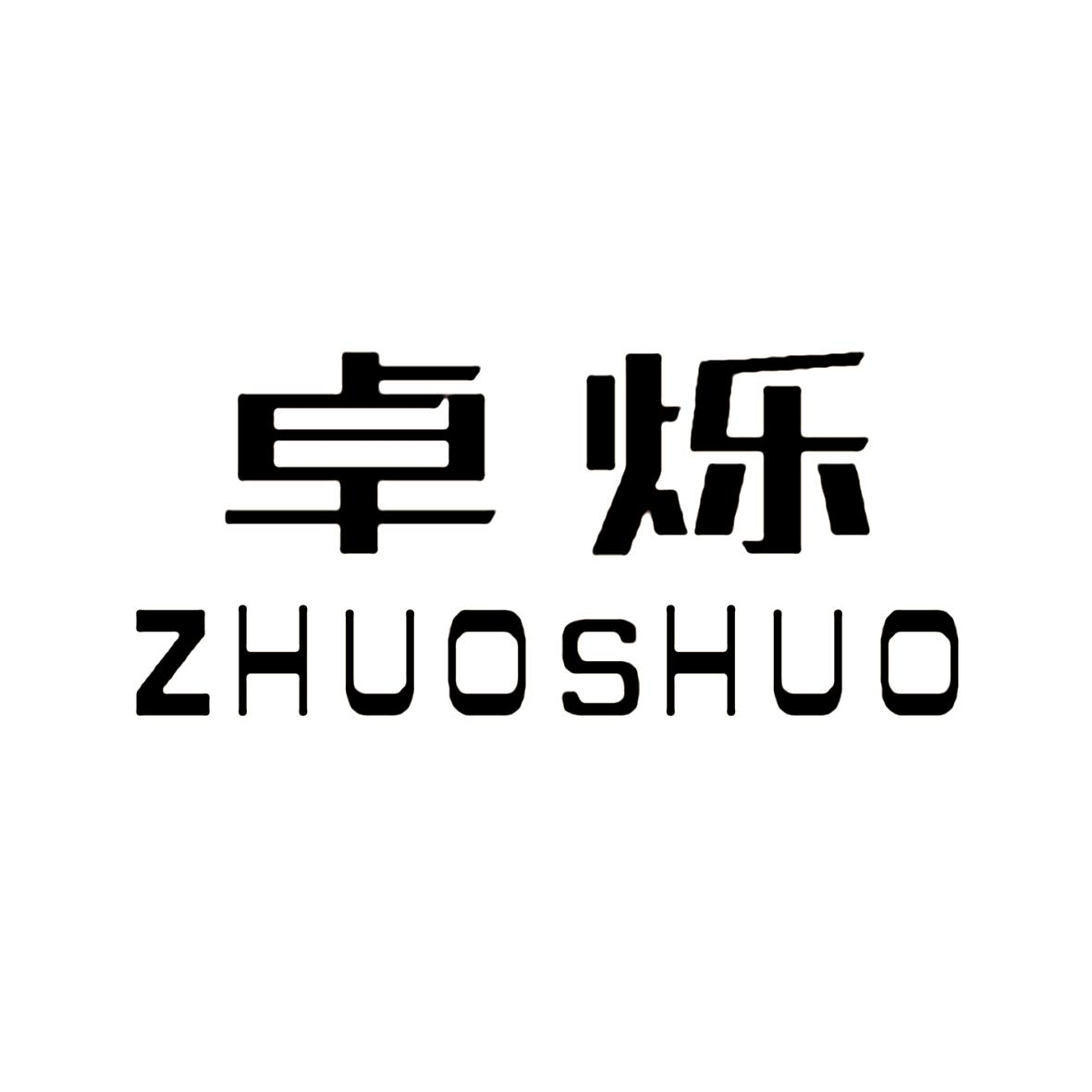 卓烁
ZHUOSHUO